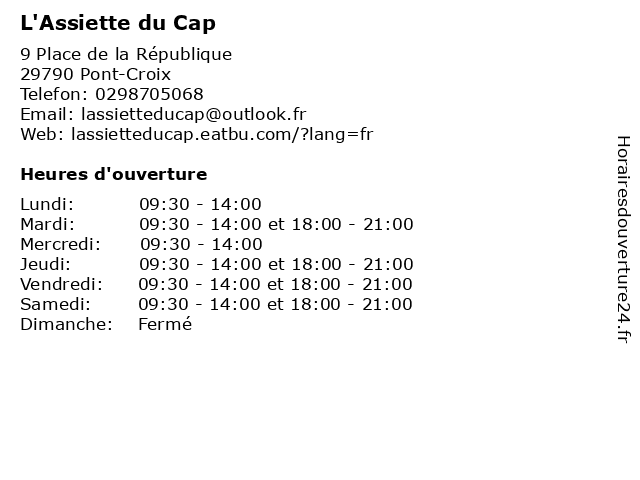 L'Assiette du Cap

9 Place de la République
29790 Pont-Croix
Telefon: 0298705068
Email: lassietteducap@outlook.fr
Web: lassietteducap.eatbu.com/?lang=fr

Heures d'ouverture

| | |
|---|---|
| Lundi: | 09:30 - 14:00 |
| Mardi: | 09:30 - 14:00 et 18:00 - 21:00 |
| Mercredi: | 09:30 - 14:00 |
| Jeudi: | 09:30 - 14:00 et 18:00 - 21:00 |
| Vendredi: | 09:30 - 14:00 et 18:00 - 21:00 |
| Samedi: | 09:30 - 14:00 et 18:00 - 21:00 |
| Dimanche: | Fermé |

Horairesdouverture24.fr